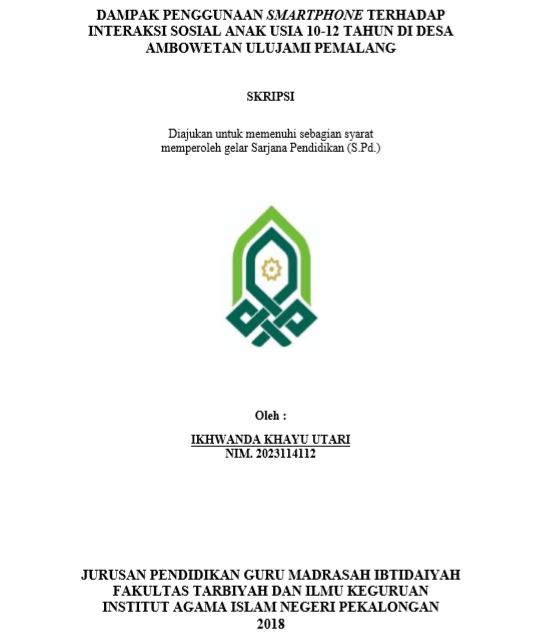 DAMPAK PENGGUNAAN SMARTPHONE TERHADAP INTERAKSI SOSIAL ANAK USIA 10-12 TAHUN DI DESA AMBOWETAN ULUJAMI PEMALANG

SKRIPSI

Diajukan untuk memenuhi sebagian syarat memperoleh gelar Sarjana Pendidikan (S.Pd.)

Oleh :

IKHWANDA KHAYU UTARI
NIM. 2023114112

JURUSAN PENDIDIKAN GURU MADRASAH IBTIDAIYAH
FAKULTAS TARBIYAH DAN ILMU KEGURUAN
INSTITUT AGAMA ISLAM NEGERI PEKALONGAN
2018